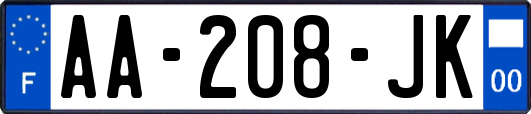 F
AA-208-JK
00